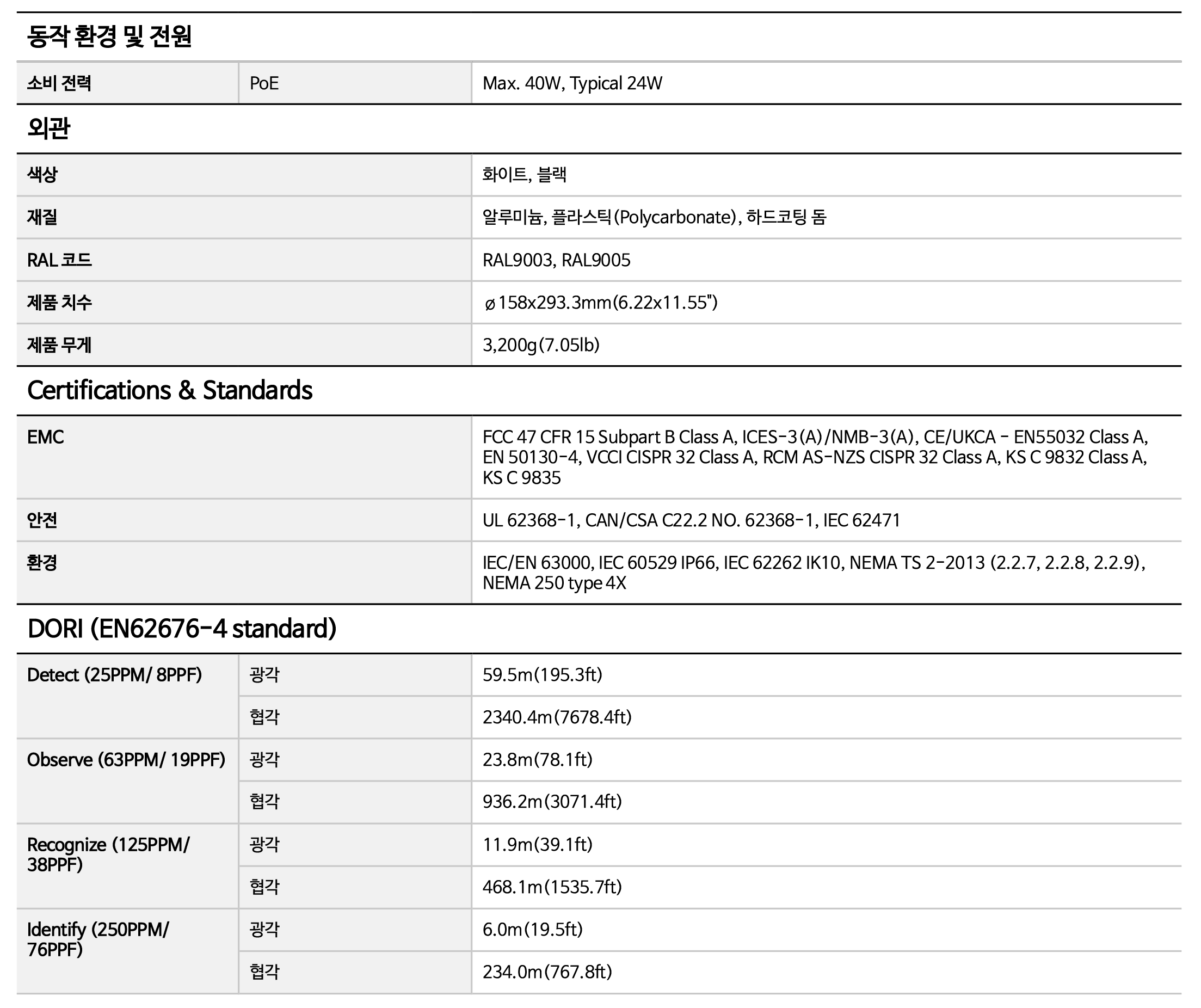 동작 환경 및 전원

| 소비 전력 | PoE | Max. 40W, Typical 24W |
|---|---|---|

외관

| 색상 | 화이트, 블랙 |
|---|---|
| 재질 | 알루미늄, 플라스틱(Polycarbonate), 하드코팅 돔 |
| RAL 코드 | RAL9003, RAL9005 |
| 제품 치수 | ø158x293.3mm(6.22x11.55") |
| 제품 무게 | 3,200g(7.05lb) |

Certifications & Standards

| EMC | FCC 47 CFR 15 Subpart B Class A, ICES-3(A)/NMB-3(A), CE/UKCA - EN55032 Class A, EN 50130-4, VCCI CISPR 32 Class A, RCM AS-NZS CISPR 32 Class A, KS C 9832 Class A, KS C 9835 |
|---|---|
| 안전 | UL 62368-1, CAN/CSA C22.2 NO. 62368-1, IEC 62471 |
| 환경 | IEC/EN 63000, IEC 60529 IP66, IEC 62262 IK10, NEMA TS 2-2013 (2.2.7, 2.2.8, 2.2.9), NEMA 250 type 4X |

DORI (EN62676-4 standard)

| Detect (25PPM/ 8PPF) | 광각 | 59.5m(195.3ft) |
|---|---|---|
| | 협각 | 2340.4m(7678.4ft) |
| Observe (63PPM/ 19PPF) | 광각 | 23.8m(78.1ft) |
| | 협각 | 936.2m(3071.4ft) |
| Recognize (125PPM/ 38PPF) | 광각 | 11.9m(39.1ft) |
| | 협각 | 468.1m(1535.7ft) |
| Identify (250PPM/ 76PPF) | 광각 | 6.0m(19.5ft) |
| | 협각 | 234.0m(767.8ft) |